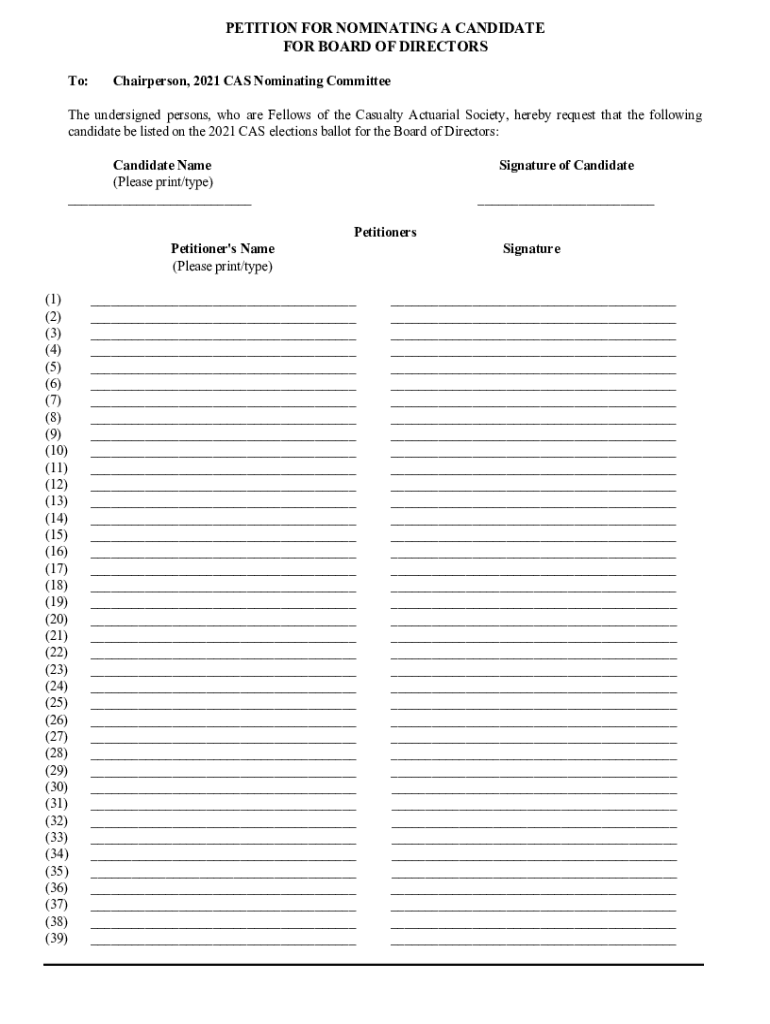 PETITION FOR NOMINATING A CANDIDATE
FOR BOARD OF DIRECTORS

To: Chairperson, 2021 CAS Nominating Committee

The undersigned persons, who are Fellows of the Casualty Actuarial Society, hereby request that the following candidate be listed on the 2021 CAS elections ballot for the Board of Directors:

Candidate Name
(Please print/type)

Signature of Candidate

Petitioners

Petitioner's Name
(Please print/type)

Signature

(1)
(2)
(3)
(4)
(5)
(6)
(7)
(8)
(9)
(10)
(11)
(12)
(13)
(14)
(15)
(16)
(17)
(18)
(19)
(20)
(21)
(22)
(23)
(24)
(25)
(26)
(27)
(28)
(29)
(30)
(31)
(32)
(33)
(34)
(35)
(36)
(37)
(38)
(39)